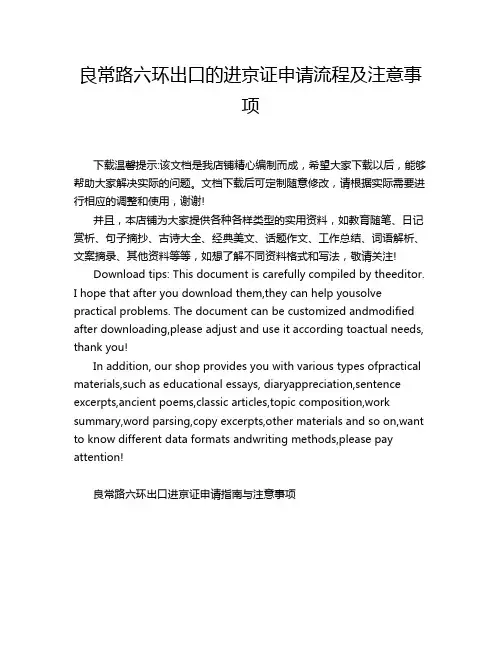 良常路六环出口的进京证申请流程及注意事项

下载温馨提示:该文档是我店铺精心编制而成，希望大家下载以后，能够帮助大家解决实际的问题。文档下载后可定制随意修改，请根据实际需要进行相应的调整和使用，谢谢!

并且，本店铺为大家提供各种各样类型的实用资料，如教育随笔、日记赏析、句子摘抄、古诗大全、经典美文、话题作文、工作总结、词语解析、文案摘录、其他资料等等，如想了解不同资料格式和写法，敬请关注!

Download tips: This document is carefully compiled by theeditor. I hope that after you download them,they can help yousolve practical problems. The document can be customized andmodified after downloading,please adjust and use it according toactual needs, thank you!

In addition, our shop provides you with various types ofpractical materials,such as educational essays, diaryappreciation,sentence excerpts,ancient poems,classic articles,topic composition,work summary,word parsing,copy excerpts,other materials and so on,want to know different data formats andwriting methods,please pay attention!

良常路六环出口进京证申请指南与注意事项